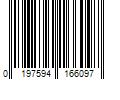 0 197594 166097